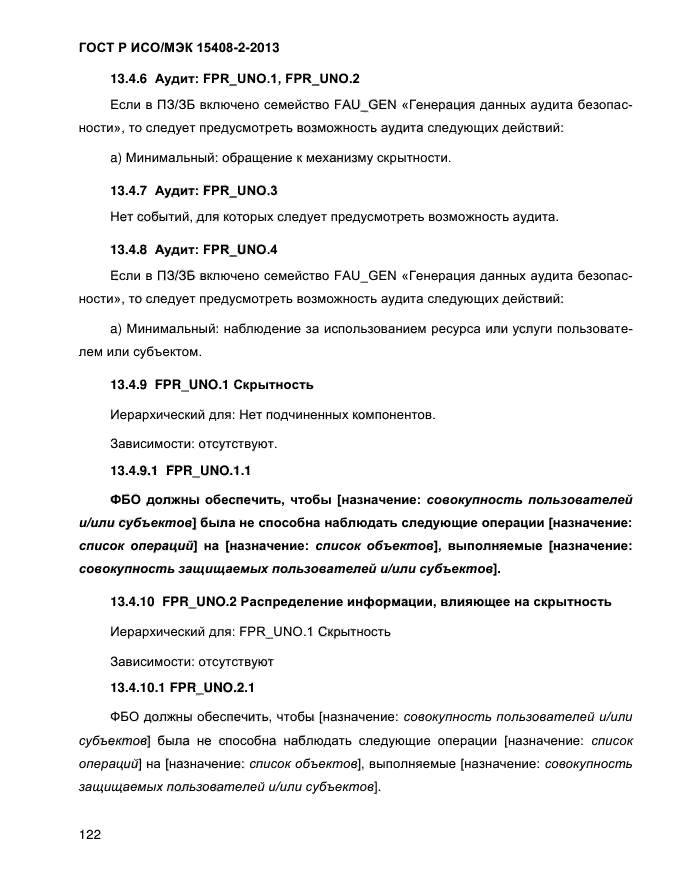 ГОСТ Р ИСО/МЭК 15408-2-2013

13.4.6 Аудит: FPR_UNO.1, FPR_UNO.2

Если в ПЗ/ЗБ включено семейство FAU_GEN «Генерация данных аудита безопасности», то следует предусмотреть возможность аудита следующих действий:

а) Минимальный: обращение к механизму скрытности.

13.4.7 Аудит: FPR_UNO.3

Нет событий, для которых следует предусмотреть возможность аудита.

13.4.8 Аудит: FPR_UNO.4

Если в ПЗ/ЗБ включено семейство FAU_GEN «Генерация данных аудита безопасности», то следует предусмотреть возможность аудита следующих действий:

а) Минимальный: наблюдение за использованием ресурса или услуги пользователем или субъектом.

13.4.9 FPR_UNO.1 Скрытность

Иерархический для: Нет подчиненных компонентов.

Зависимости: отсутствуют.

13.4.9.1 FPR_UNO.1.1

ФБО должны обеспечить, чтобы [назначение: совокупность пользователей и/или субъектов] была не способна наблюдать следующие операции [назначение: список операций] на [назначение: список объектов], выполняемые [назначение: совокупность защищаемых пользователей и/или субъектов].

13.4.10 FPR_UNO.2 Распределение информации, влияющее на скрытность

Иерархический для: FPR_UNO.1 Скрытность

Зависимости: отсутствуют

13.4.10.1 FPR_UNO.2.1

ФБО должны обеспечить, чтобы [назначение: совокупность пользователей и/или субъектов] была не способна наблюдать следующие операции [назначение: список операций] на [назначение: список объектов], выполняемые [назначение: совокупность защищаемых пользователей и/или субъектов].

122